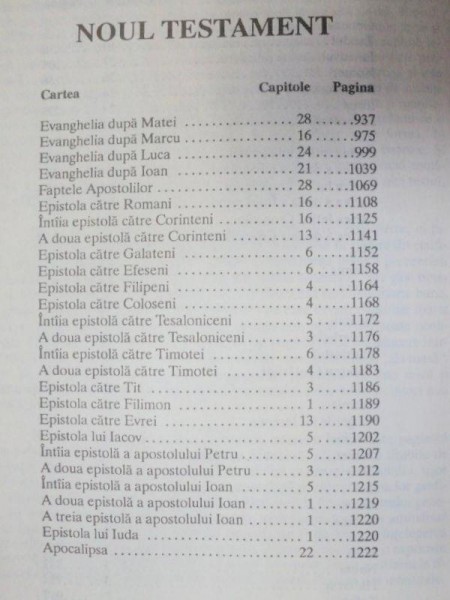 NOUL TESTAMENT

| Cartea | Capitole | Pagina |
|---|---|---|
| Evanghelia după Matei | 28 | 937 |
| Evanghelia după Marcu | 16 | 975 |
| Evanghelia după Luca | 24 | 999 |
| Evanghelia după Ioan | 21 | 1039 |
| Faptele Apostolilor | 28 | 1069 |
| Epistola către Romani | 16 | 1108 |
| Întîia epistolă către Corinteni | 16 | 1125 |
| A doua epistolă către Corinteni | 13 | 1141 |
| Epistola către Galateni | 6 | 1152 |
| Epistola către Efeseni | 6 | 1158 |
| Epistola către Filipeni | 4 | 1164 |
| Epistola către Coloseni | 4 | 1168 |
| Întîia epistolă către Tesaloniceni | 5 | 1172 |
| A doua epistolă către Tesaloniceni | 3 | 1176 |
| Întîia epistolă către Timotei | 6 | 1178 |
| A doua epistolă către Timotei | 4 | 1183 |
| Epistola către Tit | 3 | 1186 |
| Epistola către Filimon | 1 | 1189 |
| Epistola către Evrei | 13 | 1190 |
| Epistola lui Iacov | 5 | 1202 |
| Întîia epistolă a apostolului Petru | 5 | 1207 |
| A doua epistolă a apostolului Petru | 3 | 1212 |
| Întîia epistolă a apostolului Ioan | 5 | 1215 |
| A doua epistolă a apostolului Ioan | 1 | 1219 |
| A treia epistolă a apostolului Ioan | 1 | 1220 |
| Epistola lui Iuda | 1 | 1220 |
| Apocalipsa | 22 | 1222 |